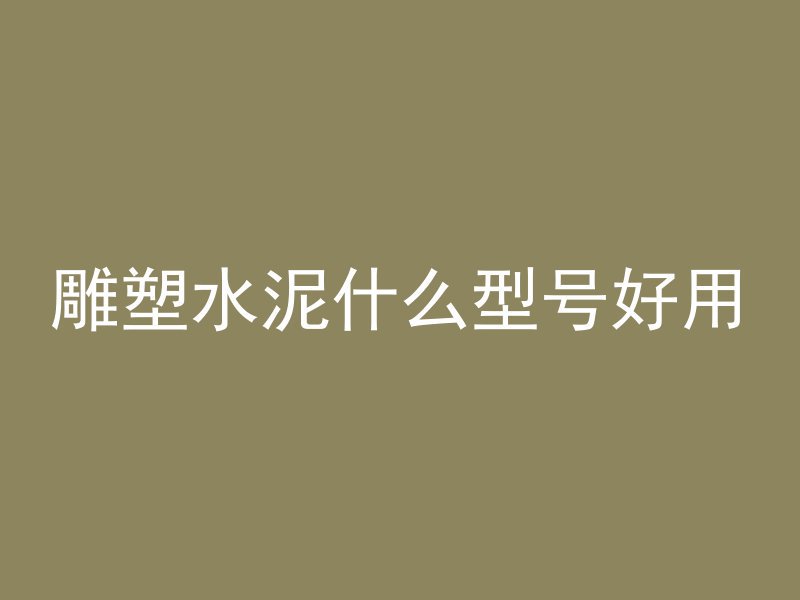 雕塑水泥什么型号好用